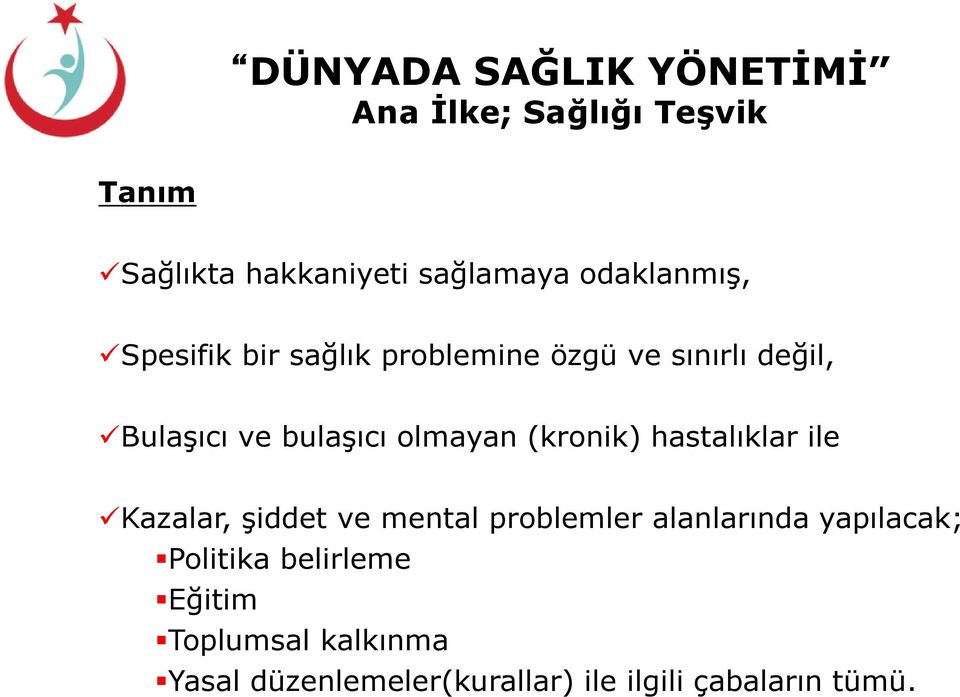 “DÜNYADA SAĞLIK YÖNETİMİ”
Ana İlke; Sağlığı Teşvik

Tanım

✓Sağlıkta hakkaniyeti sağlamaya odaklanmış,

✓Spesifik bir sağlık problemine özgü ve sınırlı değil,

✓Bulaşıcı ve bulaşıcı olmayan (kronik) hastalıklar ile

✓Kazalar, şiddet ve mental problemler alanlarında yapılacak;
▪Politika belirleme
▪Eğitim
▪Toplumsal kalkınma
▪Yasal düzenlemeler(kurallar) ile ilgili çabaların tümü.